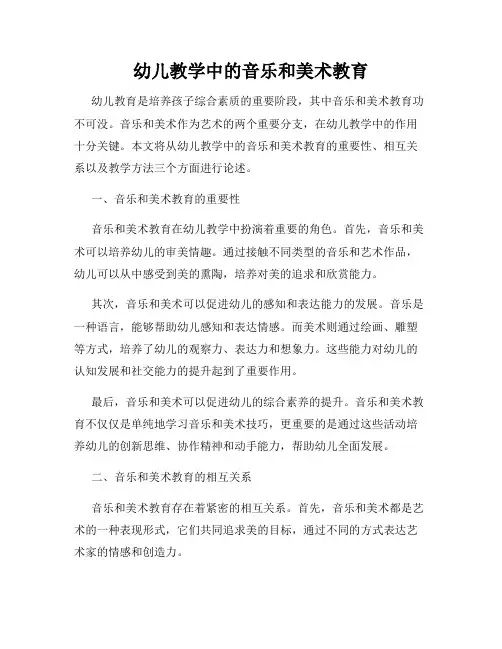 幼儿教学中的音乐和美术教育

幼儿教育是培养孩子综合素质的重要阶段，其中音乐和美术教育功不可没。音乐和美术作为艺术的两个重要分支，在幼儿教学中的作用十分关键。本文将从幼儿教学中的音乐和美术教育的重要性、相互关系以及教学方法三个方面进行论述。

一、音乐和美术教育的重要性

音乐和美术教育在幼儿教学中扮演着重要的角色。首先，音乐和美术可以培养幼儿的审美情趣。通过接触不同类型的音乐和艺术作品，幼儿可以从中感受到美的熏陶，培养对美的追求和欣赏能力。

其次，音乐和美术可以促进幼儿的感知和表达能力的发展。音乐是一种语言，能够帮助幼儿感知和表达情感。而美术则通过绘画、雕塑等方式，培养了幼儿的观察力、表达力和想象力。这些能力对幼儿的认知发展和社交能力的提升起到了重要作用。

最后，音乐和美术可以促进幼儿的综合素养的提升。音乐和美术教育不仅仅是单纯地学习音乐和美术技巧，更重要的是通过这些活动培养幼儿的创新思维、协作精神和动手能力，帮助幼儿全面发展。

二、音乐和美术教育的相互关系

音乐和美术教育存在着紧密的相互关系。首先，音乐和美术都是艺术的一种表现形式，它们共同追求美的目标，通过不同的方式表达艺术家的情感和创造力。